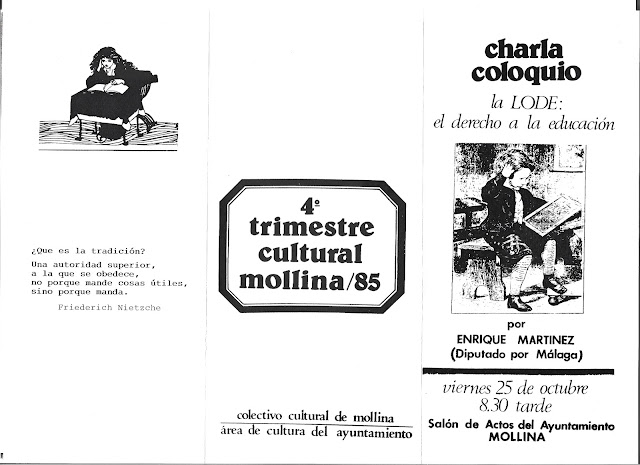 ¿Que es la tradición?

Una autoridad superior,
a la que se obedece,
no porque mande cosas útiles,
sino porque manda.

Friederich Nietzche

4º
trimestre
cultural
mollina/85

colectivo cultural de mollina
área de cultura del ayuntamiento

charla
coloquio

la LODE:
el derecho a la educación

por
ENRIQUE MARTINEZ
(Diputado por Málaga)

viernes 25 de octubre
8.30 tarde

Salón de Actos del Ayuntamiento
MOLLINA